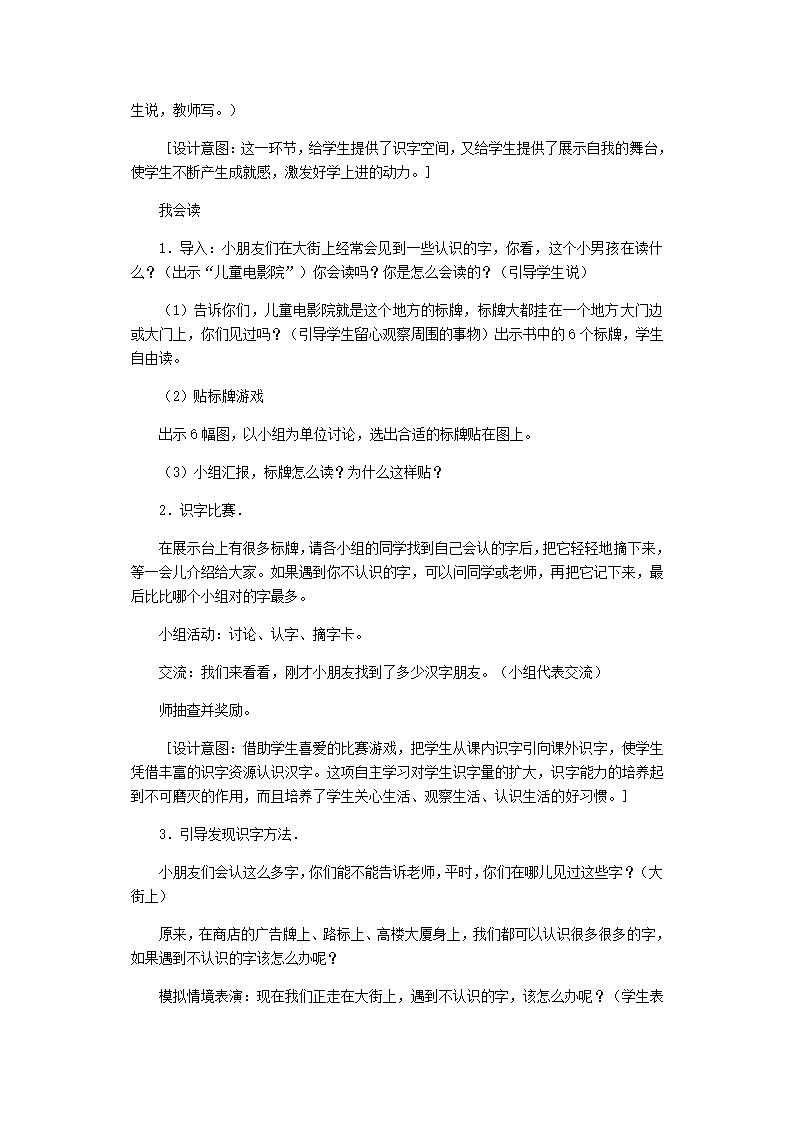 生说，教师写。）

［设计意图：这一环节，给学生提供了识字空间，又给学生提供了展示自我的舞台，使学生不断产生成就感，激发好学上进的动力。］

我会读

1．导入：小朋友们在大街上经常会见到一些认识的字，你看，这个小男孩在读什么？（出示“儿童电影院”）你会读吗？你是怎么会读的？（引导学生说）

（1）告诉你们，儿童电影院就是这个地方的标牌，标牌大都挂在一个地方大门边或大门上，你们见过吗？（引导学生留心观察周围的事物）出示书中的6个标牌，学生自由读。

（2）贴标牌游戏

出示6幅图，以小组为单位讨论，选出合适的标牌贴在图上。

（3）小组汇报，标牌怎么读？为什么这样贴？

2．识字比赛．

在展示台上有很多标牌，请各小组的同学找到自己会认的字后，把它轻轻地摘下来，等一会儿介绍给大家。如果遇到你不认识的字，可以问同学或老师，再把它记下来，最后比比哪个小组对的字最多。

小组活动：讨论、认字、摘字卡。

交流：我们来看看，刚才小朋友找到了多少汉字朋友。（小组代表交流）

师抽查并奖励。

［设计意图：借助学生喜爱的比赛游戏，把学生从课内识字引向课外识字，使学生凭借丰富的识字资源认识汉字。这项自主学习对学生识字量的扩大，识字能力的培养起到不可磨灭的作用，而且培养了学生关心生活、观察生活、认识生活的好习惯。］

3．引导发现识字方法．

小朋友们会认这么多字，你们能不能告诉老师，平时，你们在哪儿见过这些字？（大街上）

原来，在商店的广告牌上、路标上、高楼大厦身上，我们都可以认识很多很多的字，如果遇到不认识的字该怎么办呢？

模拟情境表演：现在我们正走在大街上，遇到不认识的字，该怎么办呢？（学生表